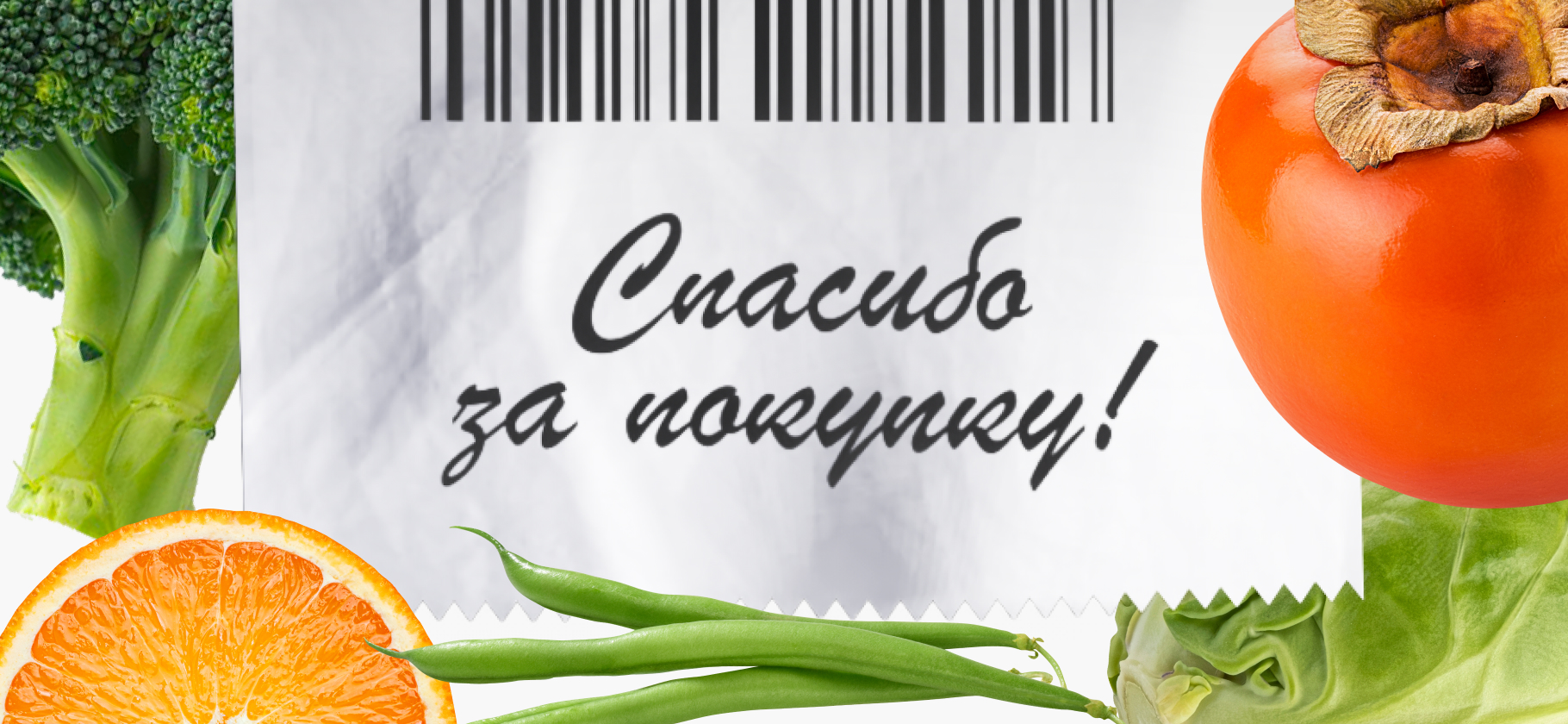 Спасибо за покупку!